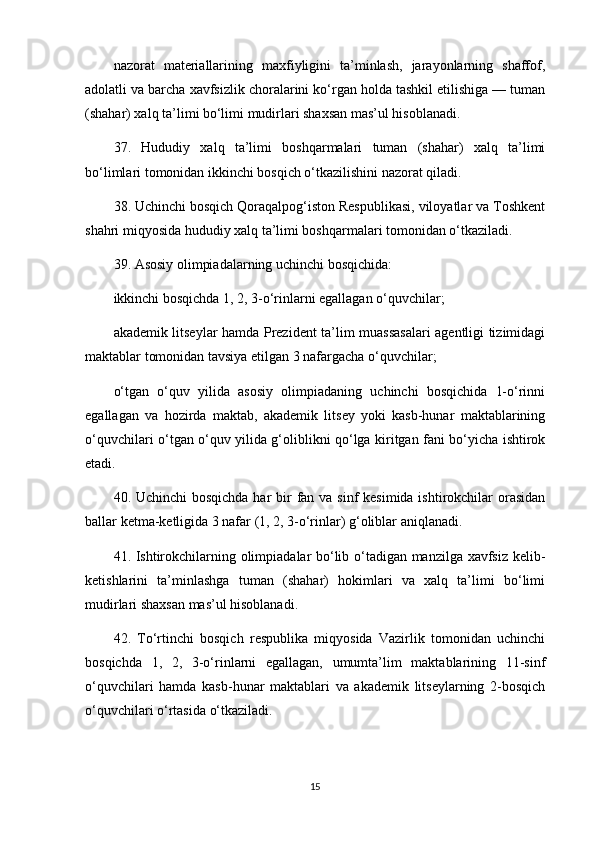 nazorat materiallarining maxfiyligini ta’minlash, jarayonlarning shaffof, adolatli va barcha xavfsizlik choralarini ko‘rgan holda tashkil etilishiga — tuman (shahar) xalq ta’limi bo‘limi mudirlari shaxsan mas’ul hisoblanadi.

37. Hududiy xalq ta’limi boshqarmalari tuman (shahar) xalq ta’limi bo‘limlari tomonidan ikkinchi bosqich o‘tkazilishini nazorat qiladi.

38. Uchinchi bosqich Qoraqalpog‘iston Respublikasi, viloyatlar va Toshkent shahri miqyosida hududiy xalq ta’limi boshqarmalari tomonidan o‘tkaziladi.

39. Asosiy olimpiadalarning uchinchi bosqichida:

ikkinchi bosqichda 1, 2, 3-o‘rinlarni egallagan o‘quvchilar;

akademik litseylar hamda Prezident ta’lim muassasalari agentligi tizimidagi maktablar tomonidan tavsiya etilgan 3 nafargacha o‘quvchilar;

o‘tgan o‘quv yilida asosiy olimpiadaning uchinchi bosqichida 1-o‘rinni egallagan va hozirda maktab, akademik litsey yoki kasb-hunar maktablarining o‘quvchilari o‘tgan o‘quv yilida g‘oliblikni qo‘lga kiritgan fani bo‘yicha ishtirok etadi.

40. Uchinchi bosqichda har bir fan va sinf kesimida ishtirokchilar orasidan ballar ketma-ketligida 3 nafar (1, 2, 3-o‘rinlar) g‘oliblar aniqlanadi.

41. Ishtirokchilarning olimpiadalar bo‘lib o‘tadigan manzilga xavfsiz kelib-ketishlarini ta’minlashga tuman (shahar) hokimlari va xalq ta’limi bo‘limi mudirlari shaxsan mas’ul hisoblanadi.

42. To‘rtinchi bosqich respublika miqyosida Vazirlik tomonidan uchinchi bosqichda 1, 2, 3-o‘rinlarni egallagan, umumta’lim maktablarining 11-sinf o‘quvchilari hamda kasb-hunar maktablari va akademik litseylarning 2-bosqich o‘quvchilari o‘rtasida o‘tkaziladi.

15